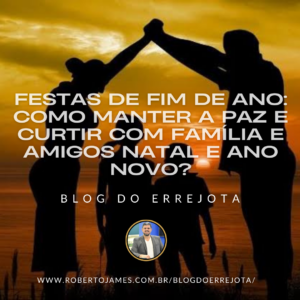 FESTAS DE FIM DE ANO: COMO MANTER A PAZ E CURTIR COM FAMÍLIA E AMIGOS NATAL E ANO NOVO?

BLOG DO ERREJOTA

WWW.ROBERTOJAMES.COM.BR/BLOGDOERREJOTA/